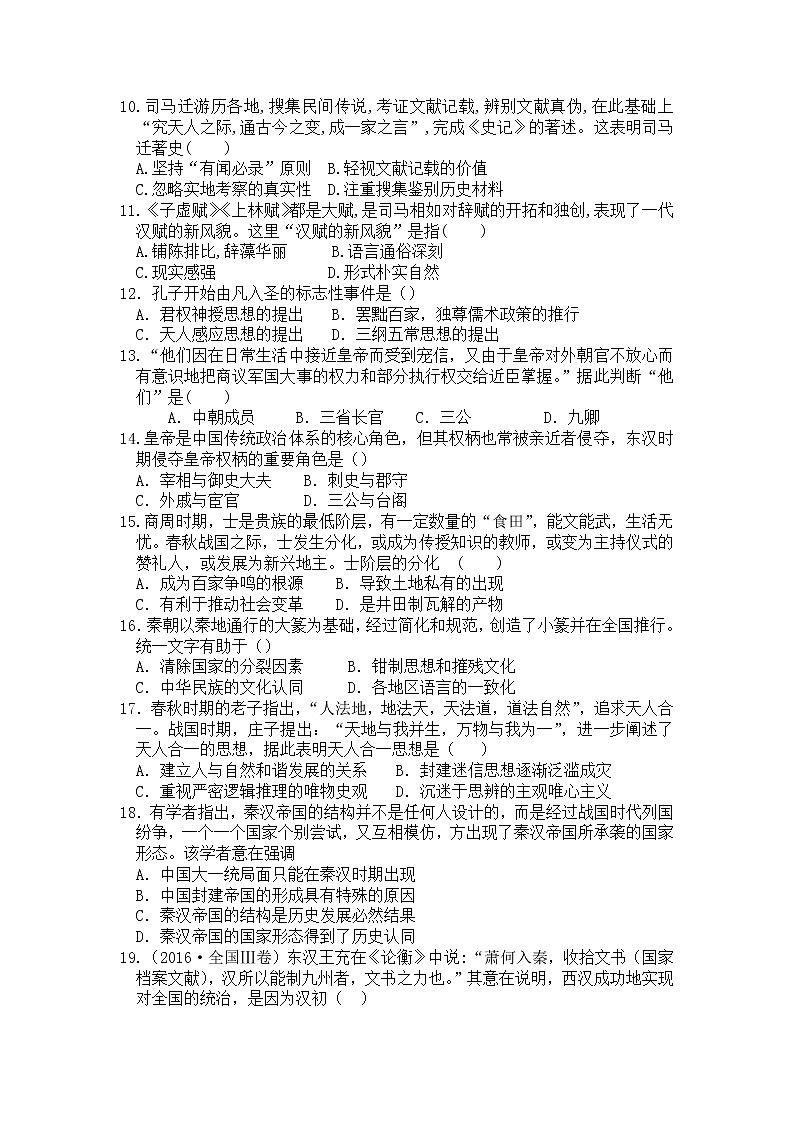 10.司马迁游历各地,搜集民间传说,考证文献记载,辨别文献真伪,在此基础上“究天人之际,通古今之变,成一家之言”,完成《史记》的著述。这表明司马迁著史(　　)
A.坚持“有闻必录”原则　B.轻视文献记载的价值
C.忽略实地考察的真实性　D.注重搜集鉴别历史材料
11.《子虚赋》《上林赋》都是大赋,是司马相如对辞赋的开拓和独创,表现了一代汉赋的新风貌。这里“汉赋的新风貌”是指(　　)
A.铺陈排比,辞藻华丽　　　B.语言通俗深刻
C.现实感强　　　　　　　　D.形式朴实自然
12. 孔子开始由凡入圣的标志性事件是（）
A. 君权神授思想的提出　　B. 罢黜百家，独尊儒术政策的推行
C. 天人感应思想的提出　　D. 三纲五常思想的提出
13.“他们因在日常生活中接近皇帝而受到宠信，又由于皇帝对外朝官不放心而有意识地把商议军国大事的权力和部分执行权交给近臣掌握。”据此判断“他们”是（　　）
A. 中朝成员　　B. 三省长官　　C. 三公　　　D. 九卿
14.皇帝是中国传统政治体系的核心角色，但其权柄也常被亲近者侵夺，东汉时期侵夺皇帝权柄的重要角色是（）
A. 宰相与御史大夫　　B. 刺史与郡守
C. 外戚与宦官　　　　D. 三公与台阁
15.商周时期，士是贵族的最低阶层，有一定数量的“食田”，能文能武，生活无忧。春秋战国之际，士发生分化，或成为传授知识的教师，或变为主持仪式的赞礼人，或发展为新兴地主。士阶层的分化　(　　)
A. 成为百家争鸣的根源　　B. 导致土地私有的出现
C. 有利于推动社会变革　　D. 是井田制瓦解的产物
16.秦朝以秦地通行的大篆为基础，经过简化和规范，创造了小篆并在全国推行。统一文字有助于（）
A. 清除国家的分裂因素　　B. 钳制思想和摧残文化
C. 中华民族的文化认同　　D. 各地区语言的一致化
17. 春秋时期的老子指出，“人法地，地法天，天法道，道法自然”，追求天人合一。战国时期，庄子提出：“天地与我并生，万物与我为一”，进一步阐述了天人合一的思想，据此表明天人合一思想是（　　）
A. 建立人与自然和谐发展的关系　　B. 封建迷信思想逐渐泛滥成灾
C. 重视严密逻辑推理的唯物史观　　D. 沉迷于思辨的主观唯心主义
18. 有学者指出，秦汉帝国的结构并不是任何人设计的，而是经过战国时代列国纷争，一个一个国家个别尝试，又互相模仿，方出现了秦汉帝国所承袭的国家形态。该学者意在强调
A. 中国大一统局面只能在秦汉时期出现
B. 中国封建帝国的形成具有特殊的原因
C. 秦汉帝国的结构是历史发展必然结果
D. 秦汉帝国的国家形态得到了历史认同
19.（2016·全国Ⅲ卷）东汉王充在《论衡》中说：“萧何入秦，收拾文书（国家档案文献），汉所以能制九州者，文书之力也。”其意在说明，西汉成功地实现对全国的统治，是因为汉初（　）